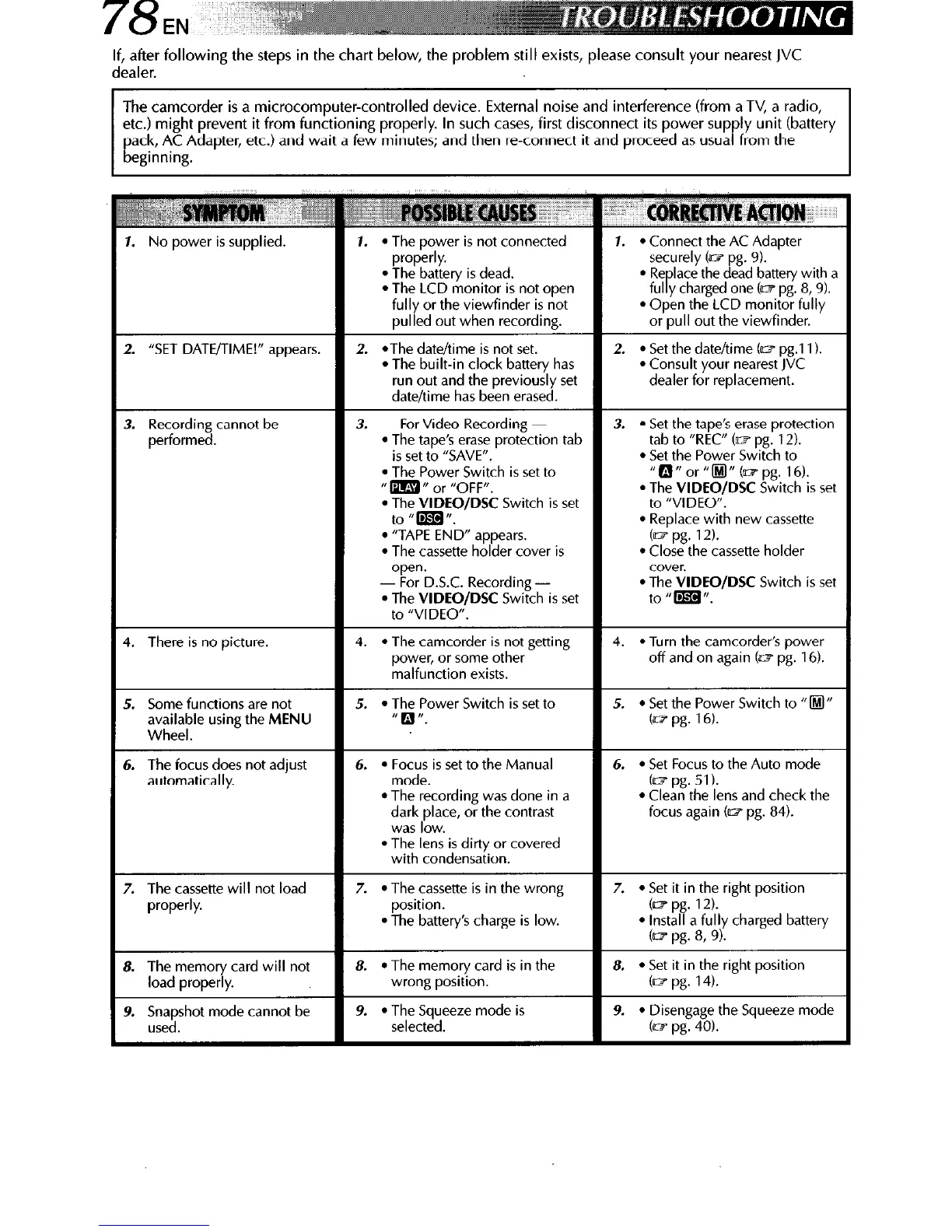 78 EN TROUBLESHOOTING

If, after following the steps in the chart below, the problem still exists, please consult your nearest JVC dealer.

The camcorder is a microcomputer-controlled device. External noise and interference (from a TV, a radio, etc.) might prevent it from functioning properly. In such cases, first disconnect its power supply unit (battery pack, AC Adapter, etc.) and wait a few minutes; and then re-connect it and proceed as usual from the beginning.

| SYMPTOM | POSSIBLE CAUSES | CORRECTIVE ACTION |
|---|---|---|
| 1. No power is supplied. | 1. • The power is not connected properly. • The battery is dead. • The LCD monitor is not open fully or the viewfinder is not pulled out when recording. | 1. • Connect the AC Adapter securely (☞ pg. 9). • Replace the dead battery with a fully charged one (☞ pg. 8, 9). • Open the LCD monitor fully or pull out the viewfinder. |
| 2. "SET DATE/TIME!" appears. | 2. • The date/time is not set. • The built-in clock battery has run out and the previously set date/time has been erased. | 2. • Set the date/time (☞ pg.11). • Consult your nearest JVC dealer for replacement. |
| 3. Recording cannot be performed. | 3. For Video Recording — • The tape's erase protection tab is set to "SAVE". • The Power Switch is set to "PLAY" or "OFF". • The VIDEO/DSC Switch is set to "DSC". • "TAPE END" appears. • The cassette holder cover is open. — For D.S.C. Recording — • The VIDEO/DSC Switch is set to "VIDEO". | 3. • Set the tape's erase protection tab to "REC" (☞ pg. 12). • Set the Power Switch to "A" or "M" (☞ pg. 16). • The VIDEO/DSC Switch is set to "VIDEO". • Replace with new cassette (☞ pg. 12). • Close the cassette holder cover. • The VIDEO/DSC Switch is set to "DSC". |
| 4. There is no picture. | 4. • The camcorder is not getting power, or some other malfunction exists. | 4. • Turn the camcorder's power off and on again (☞ pg. 16). |
| 5. Some functions are not available using the MENU Wheel. | 5. • The Power Switch is set to "A". | 5. • Set the Power Switch to "M" (☞ pg. 16). |
| 6. The focus does not adjust automatically. | 6. • Focus is set to the Manual mode. • The recording was done in a dark place, or the contrast was low. • The lens is dirty or covered with condensation. | 6. • Set Focus to the Auto mode (☞ pg. 51). • Clean the lens and check the focus again (☞ pg. 84). |
| 7. The cassette will not load properly. | 7. • The cassette is in the wrong position. • The battery's charge is low. | 7. • Set it in the right position (☞ pg. 12). • Install a fully charged battery (☞ pg. 8, 9). |
| 8. The memory card will not load properly. | 8. • The memory card is in the wrong position. | 8. • Set it in the right position (☞ pg. 14). |
| 9. Snapshot mode cannot be used. | 9. • The Squeeze mode is selected. | 9. • Disengage the Squeeze mode (☞ pg. 40). |